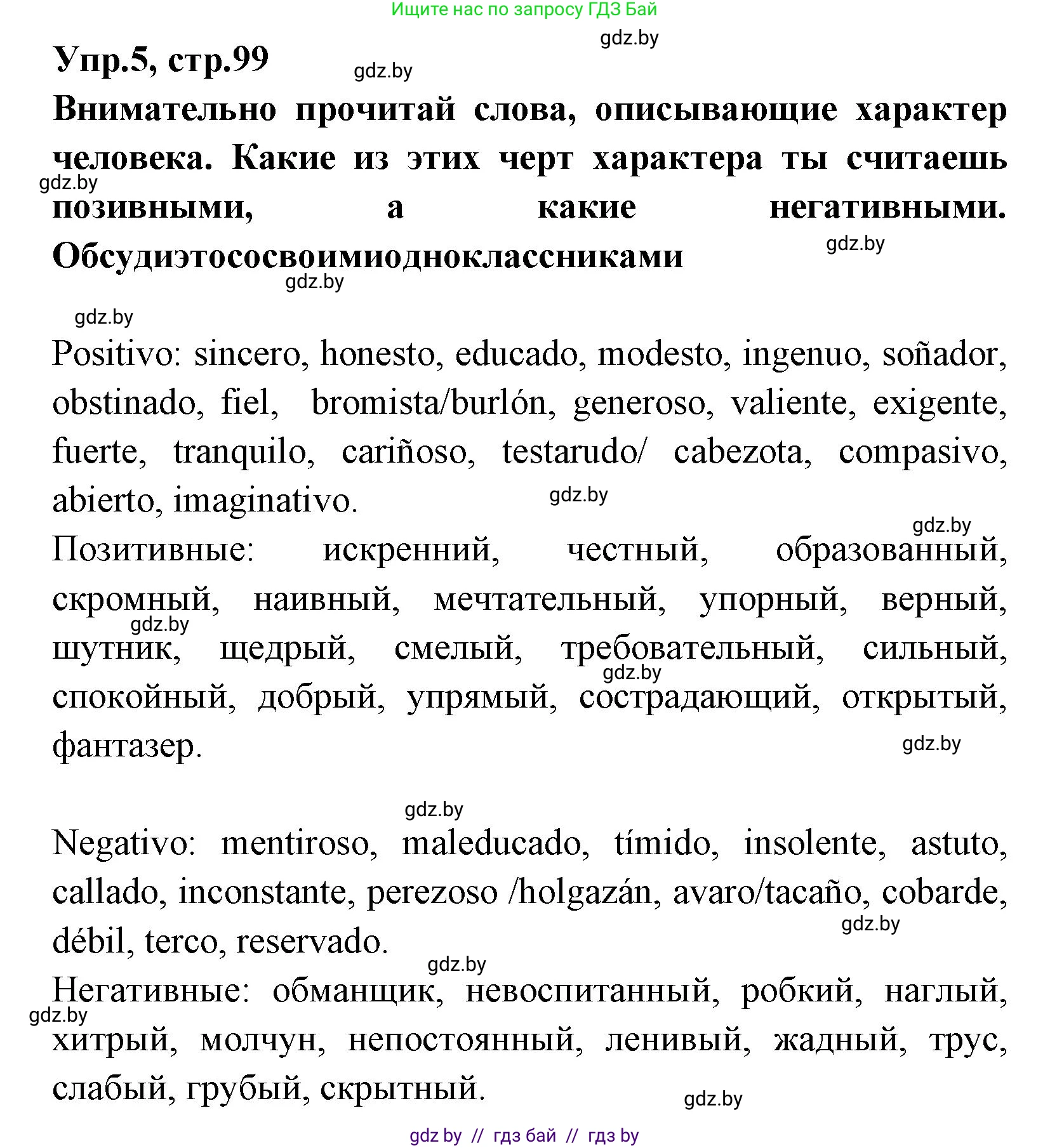 Ищите нас по запросу ГДЗ Бай

gdz.by

Упр.5, стр.99

gdz.by

Внимательно прочитай слова, описывающие характер человека. Какие из этих черт характера ты считаешь позивными, а какие негативными. Обсудиэтососвоимиодноклассниками

gdz.by

gdz.by

gdz.by

gdz.by

Positivo: sincero, honesto, educado, modesto, ingenuo, soñador, obstinado, fiel, bromista/burlón, generoso, valiente, exigente, fuerte, tranquilo, cariñoso, testarudo/ cabezota, compasivo, abierto, imaginativo.

gdz.by

gdz.by

Позитивные: искренний, честный, образованный, скромный, наивный, мечтательный, упорный, верный, шутник, щедрый, смелый, требовательный, сильный, спокойный, добрый, упрямый, сострадающий, открытый, фантазер.

gdz.by

gdz.by

gdz.by

gdz.by

Negativo: mentiroso, maleducado, tímido, insolente, astuto, callado, inconstante, perezoso /holgazán, avaro/tacaño, cobarde, débil, terco, reservado.

gdz.by

gdz.by

Негативные: обманщик, невоспитанный, робкий, наглый, хитрый, молчун, непостоянный, ленивый, жадный, трус, слабый, грубый, скрытный.

gdz.by

gdz.by

gdz by // гдз бай // гдз by